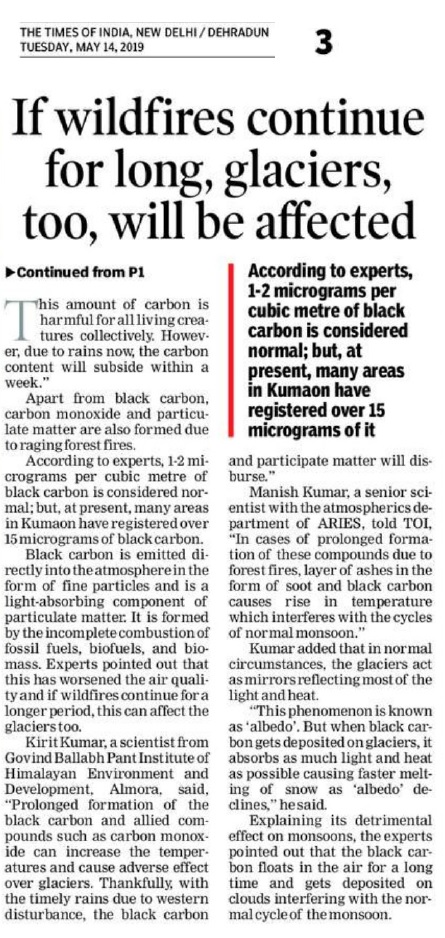 THE TIMES OF INDIA, NEW DELHI / DEHRADUN
TUESDAY, MAY 14, 2019

3

If wildfires continue for long, glaciers, too, will be affected

▶Continued from P1

This amount of carbon is harmful for all living creatures collectively. However, due to rains now, the carbon content will subside within a week."

Apart from black carbon, carbon monoxide and particulate matter are also formed due to raging forest fires.

According to experts, 1-2 micrograms per cubic metre of black carbon is considered normal; but, at present, many areas in Kumaon have registered over 15 micrograms of black carbon.

Black carbon is emitted directly into the atmosphere in the form of fine particles and is a light-absorbing component of particulate matter. It is formed by the incomplete combustion of fossil fuels, biofuels, and biomass. Experts pointed out that this has worsened the air quality and if wildfires continue for a longer period, this can affect the glaciers too.

Kirit Kumar, a scientist from Govind Ballabh Pant Institute of Himalayan Environment and Development, Almora, said, "Prolonged formation of the black carbon and allied compounds such as carbon monoxide can increase the temperatures and cause adverse effect over glaciers. Thankfully, with the timely rains due to western disturbance, the black carbon

According to experts, 1-2 micrograms per cubic metre of black carbon is considered normal; but, at present, many areas in Kumaon have registered over 15 micrograms of it

and participate matter will disburse."

Manish Kumar, a senior scientist with the atmospherics department of ARIES, told TOI, "In cases of prolonged formation of these compounds due to forest fires, layer of ashes in the form of soot and black carbon causes rise in temperature which interferes with the cycles of normal monsoon."

Kumar added that in normal circumstances, the glaciers act as mirrors reflecting most of the light and heat.

"This phenomenon is known as 'albedo'. But when black carbon gets deposited on glaciers, it absorbs as much light and heat as possible causing faster melting of snow as 'albedo' declines," he said.

Explaining its detrimental effect on monsoons, the experts pointed out that the black carbon floats in the air for a long time and gets deposited on clouds interfering with the normal cycle of the monsoon.